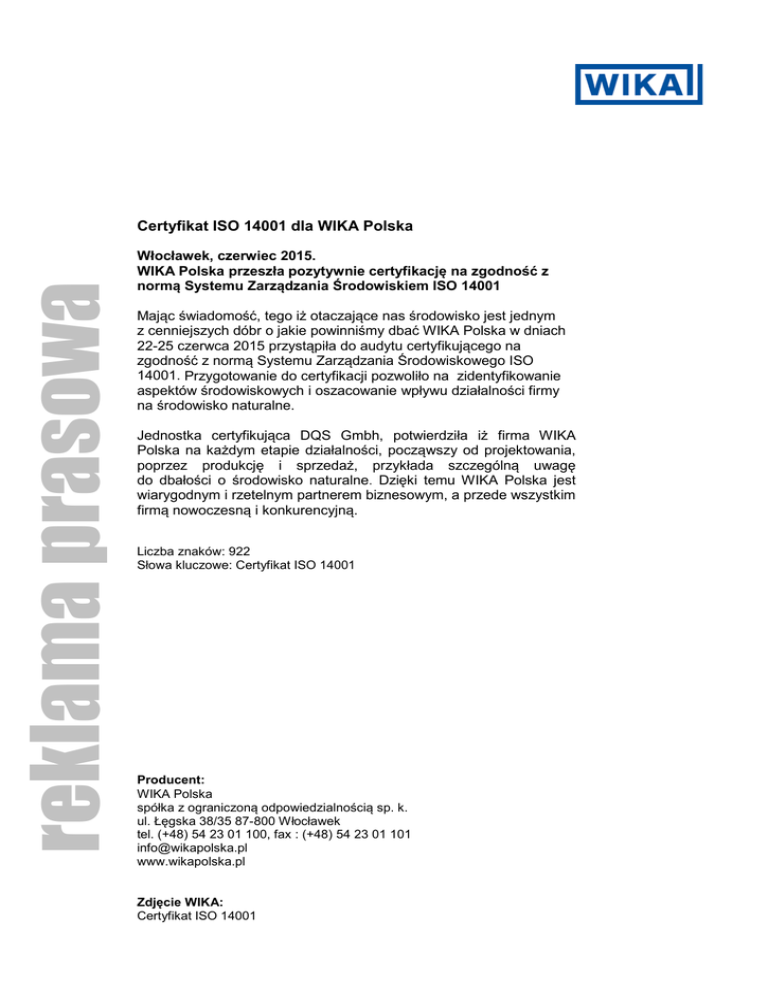 WIKA

reklama prasowa

Certyfikat ISO 14001 dla WIKA Polska

Włocławek, czerwiec 2015.
WIKA Polska przeszła pozytywnie certyfikację na zgodność z normą Systemu Zarządzania Środowiskiem ISO 14001

Mając świadomość, tego iż otaczające nas środowisko jest jednym z cenniejszych dóbr o jakie powinniśmy dbać WIKA Polska w dniach 22-25 czerwca 2015 przystąpiła do audytu certyfikującego na zgodność z normą Systemu Zarządzania Środowiskowego ISO 14001. Przygotowanie do certyfikacji pozwoliło na zidentyfikowanie aspektów środowiskowych i oszacowanie wpływu działalności firmy na środowisko naturalne.

Jednostka certyfikująca DQS Gmbh, potwierdziła iż firma WIKA Polska na każdym etapie działalności, począwszy od projektowania, poprzez produkcję i sprzedaż, przykłada szczególną uwagę do dbałości o środowisko naturalne. Dzięki temu WIKA Polska jest wiarygodnym i rzetelnym partnerem biznesowym, a przede wszystkim firmą nowoczesną i konkurencyjną.

Liczba znaków: 922
Słowa kluczowe: Certyfikat ISO 14001

Producent:
WIKA Polska
spółka z ograniczoną odpowiedzialnością sp. k.
ul. Łęgska 38/35 87-800 Włocławek
tel. (+48) 54 23 01 100, fax : (+48) 54 23 01 101
info@wikapolska.pl
www.wikapolska.pl

Zdjęcie WIKA:
Certyfikat ISO 14001